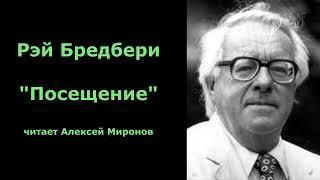 Рэй Бредбери

"Посещение"

читает Алексей Миронов